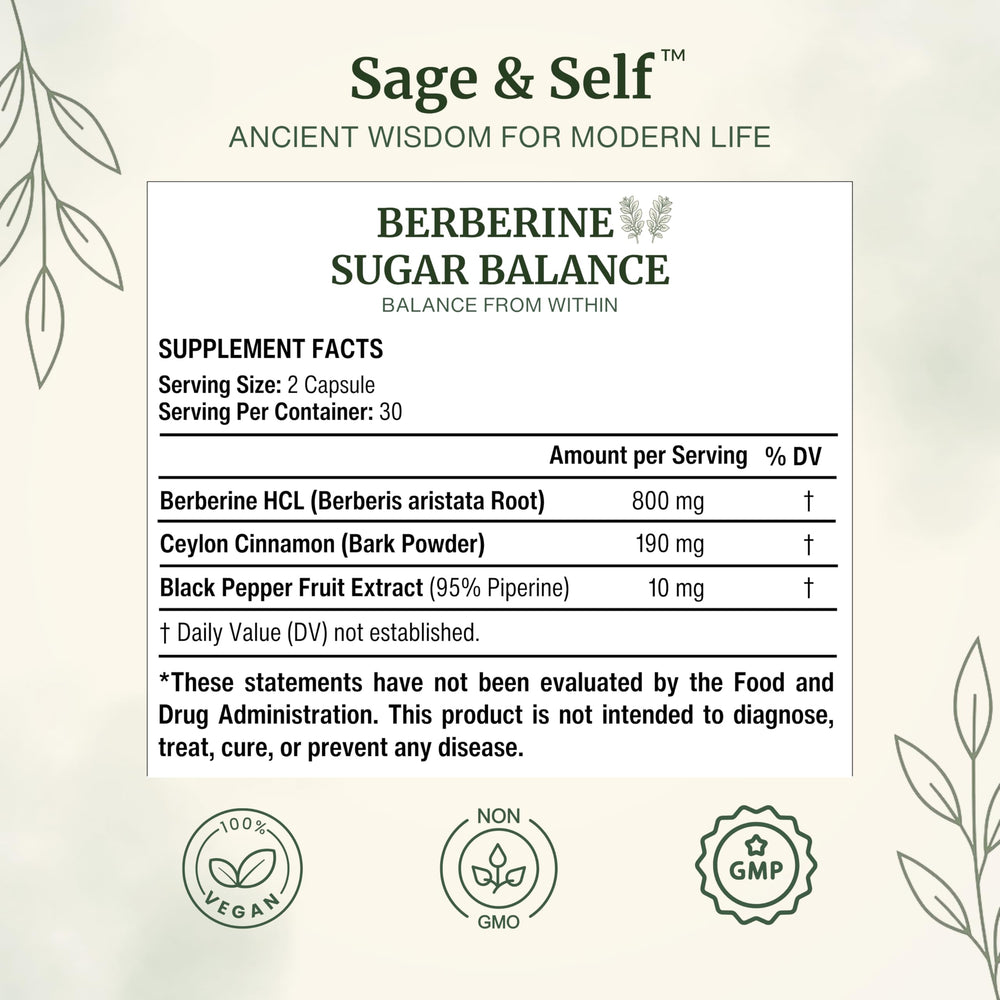 Sage & Self™
ANCIENT WISDOM FOR MODERN LIFE

BERBERINE
SUGAR BALANCE
BALANCE FROM WITHIN

SUPPLEMENT FACTS
Serving Size: 2 Capsule
Serving Per Container: 30

| | Amount per Serving | % DV |
|---|---|---|
| Berberine HCL (Berberis aristata Root) | 800 mg | † |
| Ceylon Cinnamon (Bark Powder) | 190 mg | † |
| Black Pepper Fruit Extract (95% Piperine) | 10 mg | † |

† Daily Value (DV) not established.

*These statements have not been evaluated by the Food and Drug Administration. This product is not intended to diagnose, treat, cure, or prevent any disease.

100% VEGAN

NON GMO

GMP